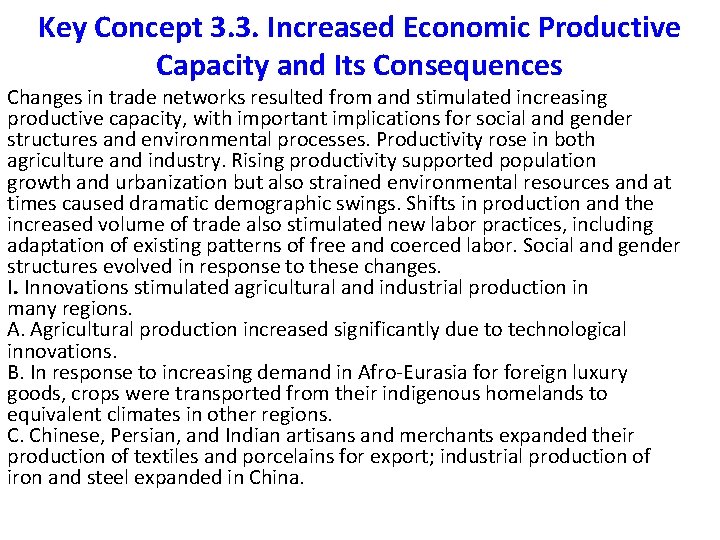 Key Concept 3.3. Increased Economic Productive Capacity and Its Consequences

Changes in trade networks resulted from and stimulated increasing productive capacity, with important implications for social and gender structures and environmental processes. Productivity rose in both agriculture and industry. Rising productivity supported population growth and urbanization but also strained environmental resources and at times caused dramatic demographic swings. Shifts in production and the increased volume of trade also stimulated new labor practices, including adaptation of existing patterns of free and coerced labor. Social and gender structures evolved in response to these changes.

I. Innovations stimulated agricultural and industrial production in many regions.

A. Agricultural production increased significantly due to technological innovations.

B. In response to increasing demand in Afro-Eurasia for foreign luxury goods, crops were transported from their indigenous homelands to equivalent climates in other regions.

C. Chinese, Persian, and Indian artisans and merchants expanded their production of textiles and porcelains for export; industrial production of iron and steel expanded in China.